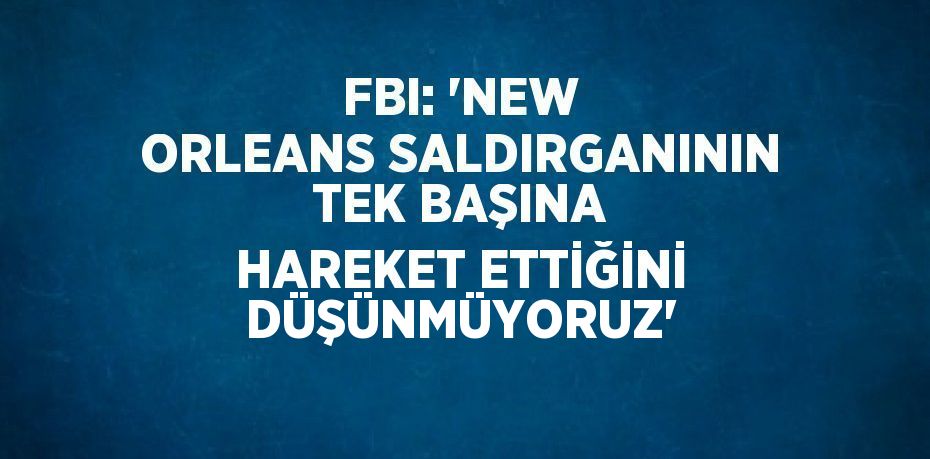 FBI: 'NEW ORLEANS SALDIRGANININ TEK BAŞINA HAREKET ETTİĞİNİ DÜŞÜNMÜYORUZ'